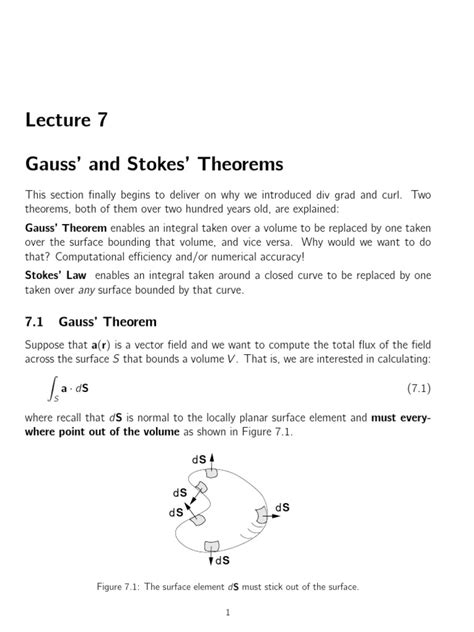 Lecture 7

Gauss' and Stokes' Theorems

This section finally begins to deliver on why we introduced div grad and curl. Two theorems, both of them over two hundred years old, are explained:

Gauss' Theorem enables an integral taken over a volume to be replaced by one taken over the surface bounding that volume, and vice versa. Why would we want to do that? Computational efficiency and/or numerical accuracy!

Stokes' Law enables an integral taken around a closed curve to be replaced by one taken over any surface bounded by that curve.

7.1 Gauss' Theorem

Suppose that $\mathbf{a}(\mathbf{r})$ is a vector field and we want to compute the total flux of the field across the surface $S$ that bounds a volume $V$. That is, we are interested in calculating:

$\int_S \mathbf{a} \cdot d\mathbf{S}$ (7.1)

where recall that $d\mathbf{S}$ is normal to the locally planar surface element and must everywhere point out of the volume as shown in Figure 7.1.

dS
dS
dS
dS
dS

Figure 7.1: The surface element $d\mathbf{S}$ must stick out of the surface.

1